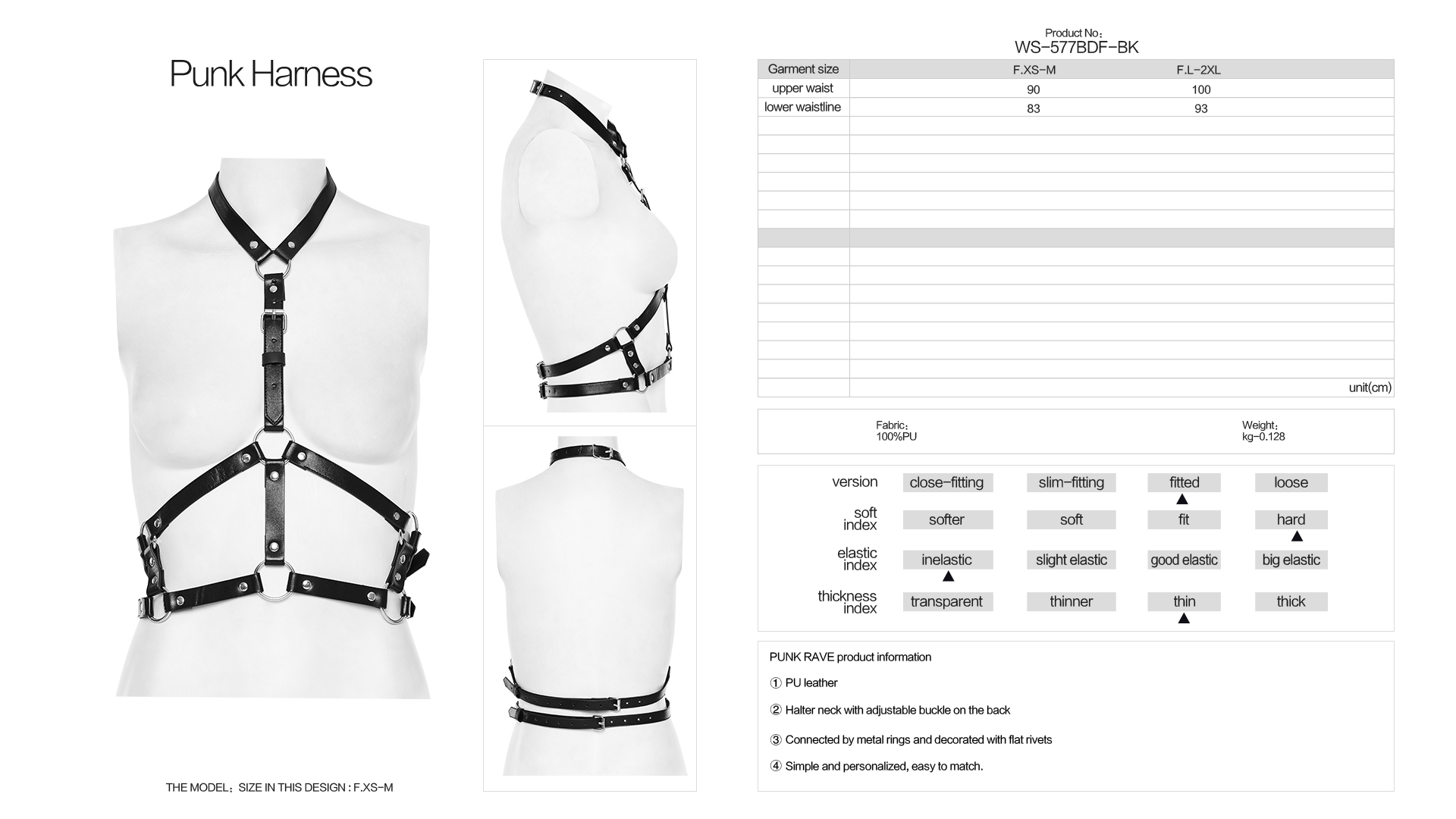 Punk Harness

THE MODEL：SIZE IN THIS DESIGN : F.XS-M

Product No：
WS-577BDF-BK

| Garment size | F.XS-M | F.L-2XL |
|---|---|---|
| upper waist | 90 | 100 |
| lower waistline | 83 | 93 |

unit(cm)

Fabric：
100%PU

Weight：
kg-0.128

| version | close-fitting | slim-fitting | fitted ▲ | loose |
|---|---|---|---|---|
| soft index | softer | soft | fit | hard ▲ |
| elastic index | inelastic ▲ | slight elastic | good elastic | big elastic |
| thickness index | transparent | thinner | thin ▲ | thick |

PUNK RAVE product information

① PU leather

② Halter neck with adjustable buckle on the back

③ Connected by metal rings and decorated with flat rivets

④ Simple and personalized, easy to match.